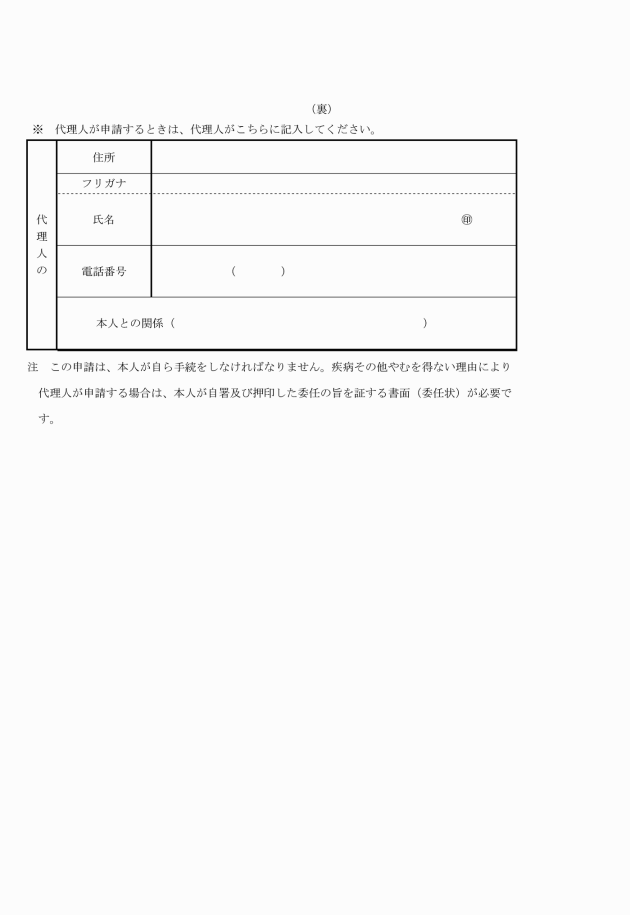 （裏）

※　代理人が申請するときは、代理人がこちらに記入してください。

| 代理人の | 住所 | |
|---|---|---|
| | フリガナ | |
| | 氏名 | ㊞ |
| | 電話番号 | （　　　） |
| | 本人との関係（　　　　　　　　　　　　　　　　） | |

注　この申請は、本人が自ら手続をしなければなりません。疾病その他やむを得ない理由により代理人が申請する場合は、本人が自署及び押印した委任の旨を証する書面（委任状）が必要です。